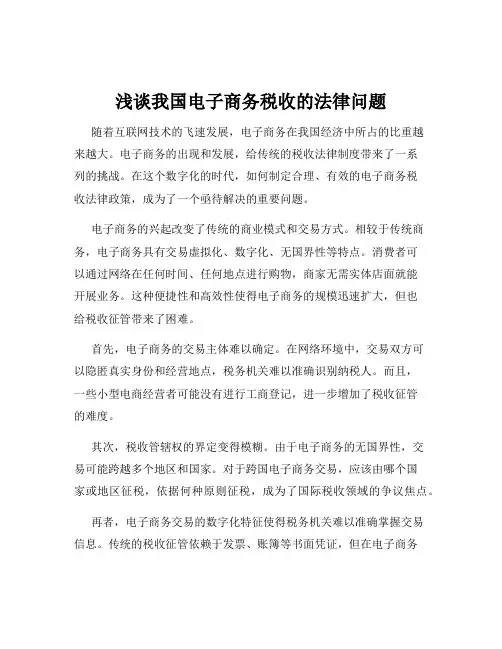 浅谈我国电子商务税收的法律问题

随着互联网技术的飞速发展，电子商务在我国经济中所占的比重越来越大。电子商务的出现和发展，给传统的税收法律制度带来了一系列的挑战。在这个数字化的时代，如何制定合理、有效的电子商务税收法律政策，成为了一个亟待解决的重要问题。

电子商务的兴起改变了传统的商业模式和交易方式。相较于传统商务，电子商务具有交易虚拟化、数字化、无国界性等特点。消费者可以通过网络在任何时间、任何地点进行购物，商家无需实体店面就能开展业务。这种便捷性和高效性使得电子商务的规模迅速扩大，但也给税收征管带来了困难。

首先，电子商务的交易主体难以确定。在网络环境中，交易双方可以隐匿真实身份和经营地点，税务机关难以准确识别纳税人。而且，一些小型电商经营者可能没有进行工商登记，进一步增加了税收征管的难度。

其次，税收管辖权的界定变得模糊。由于电子商务的无国界性，交易可能跨越多个地区和国家。对于跨国电子商务交易，应该由哪个国家或地区征税，依据何种原则征税，成为了国际税收领域的争议焦点。

再者，电子商务交易的数字化特征使得税务机关难以准确掌握交易信息。传统的税收征管依赖于发票、账簿等书面凭证，但在电子商务